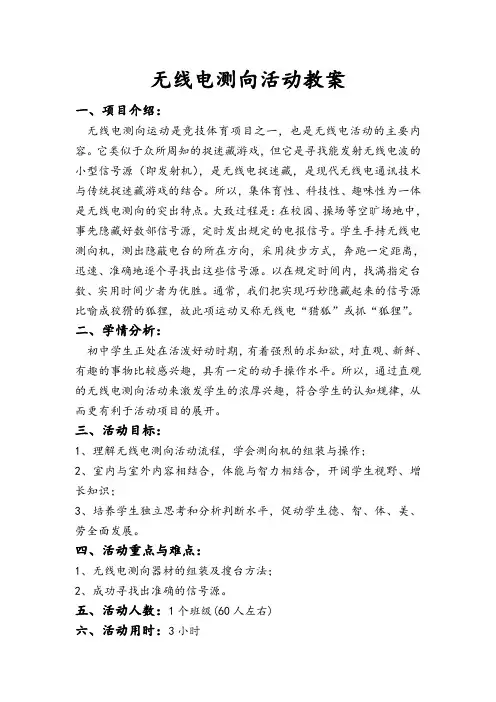 无线电测向活动教案

一、项目介绍：

无线电测向运动是竞技体育项目之一，也是无线电活动的主要内容。它类似于众所周知的捉迷藏游戏，但它是寻找能发射无线电波的小型信号源（即发射机），是无线电捉迷藏，是现代无线电通讯技术与传统捉迷藏游戏的结合。所以，集体育性、科技性、趣味性为一体是无线电测向的突出特点。大致过程是：在校园、操场等空旷场地中，事先隐藏好数部信号源，定时发出规定的电报信号。学生手持无线电测向机，测出隐蔽电台的所在方向，采用徒步方式，奔跑一定距离，迅速、准确地逐个寻找出这些信号源。以在规定时间内，找满指定台数、实用时间少者为优胜。通常，我们把实现巧妙隐藏起来的信号源比喻成狡猾的狐狸，故此项运动又称无线电“猎狐”或抓“狐狸”。

二、学情分析：

初中学生正处在活泼好动时期，有着强烈的求知欲，对直观、新鲜、有趣的事物比较感兴趣，具有一定的动手操作水平。所以，通过直观的无线电测向活动来激发学生的浓厚兴趣，符合学生的认知规律，从而更有利于活动项目的展开。

三、活动目标：

1、理解无线电测向活动流程，学会测向机的组装与操作；

2、室内与室外内容相结合，体能与智力相结合，开阔学生视野、增长知识；

3、培养学生独立思考和分析判断水平，促动学生德、智、体、美、劳全面发展。

四、活动重点与难点：

1、无线电测向器材的组装及搜台方法；

2、成功寻找出准确的信号源。

五、活动人数：1个班级(60人左右)

六、活动用时：3小时